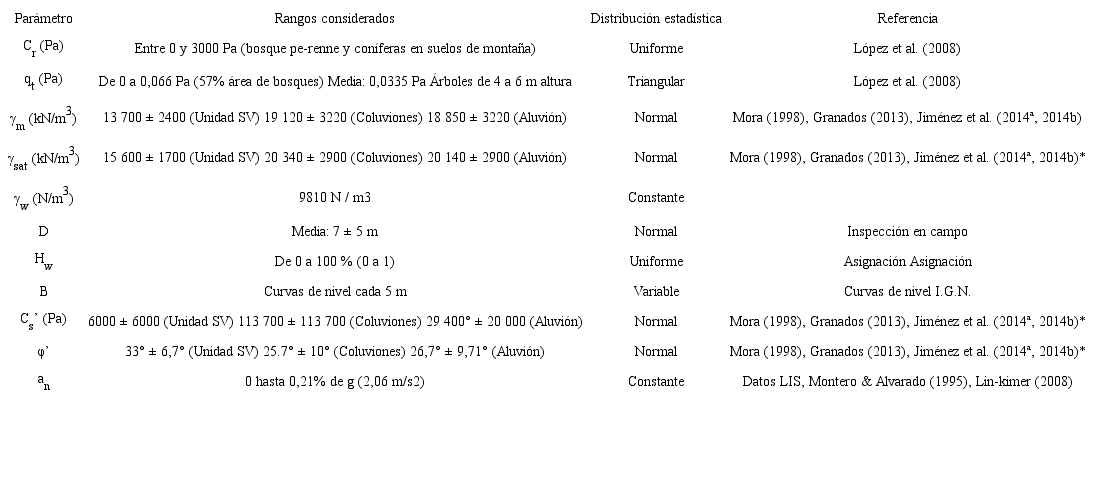 | Parámetro | Rangos considerados | Distribución estadística | Referencia |
|---|---|---|---|
| $C_r$ (Pa) | Entre 0 y 3000 Pa (bosque pe-renne y coníferas en suelos de montaña) | Uniforme | López et al. (2008) |
| $q_t$ (Pa) | De 0 a 0,066 Pa (57% área de bosques) Media: 0,0335 Pa Árboles de 4 a 6 m altura | Triangular | López et al. (2008) |
| $\gamma_m$ (kN/m$^3$) | 13 700 ± 2400 (Unidad SV) 19 120 ± 3220 (Coluviones) 18 850 ± 3220 (Aluvión) | Normal | Mora (1998), Granados (2013), Jiménez et al. (2014ª, 2014b) |
| $\gamma_{sat}$ (kN/m$^3$) | 15 600 ± 1700 (Unidad SV) 20 340 ± 2900 (Coluviones) 20 140 ± 2900 (Aluvión) | Normal | Mora (1998), Granados (2013), Jiménez et al. (2014ª, 2014b)* |
| $\gamma_w$ (N/m$^3$) | 9810 N / m3 | Constante | |
| D | Media: 7 ± 5 m | Normal | Inspección en campo |
| $H_w$ | De 0 a 100 % (0 a 1) | Uniforme | Asignación Asignación |
| B | Curvas de nivel cada 5 m | Variable | Curvas de nivel I.G.N. |
| $C_s$' (Pa) | 6000 ± 6000 (Unidad SV) 113 700 ± 113 700 (Coluviones) 29 400° ± 20 000 (Aluvión) | Normal | Mora (1998), Granados (2013), Jiménez et al. (2014ª, 2014b)* |
| φ' | 33° ± 6,7° (Unidad SV) 25.7° ± 10° (Coluviones) 26,7° ± 9,71° (Aluvión) | Normal | Mora (1998), Granados (2013), Jiménez et al. (2014ª, 2014b)* |
| $a_n$ | 0 hasta 0,21% de g (2,06 m/s2) | Constante | Datos LIS, Montero & Alvarado (1995), Lin-kimer (2008) |